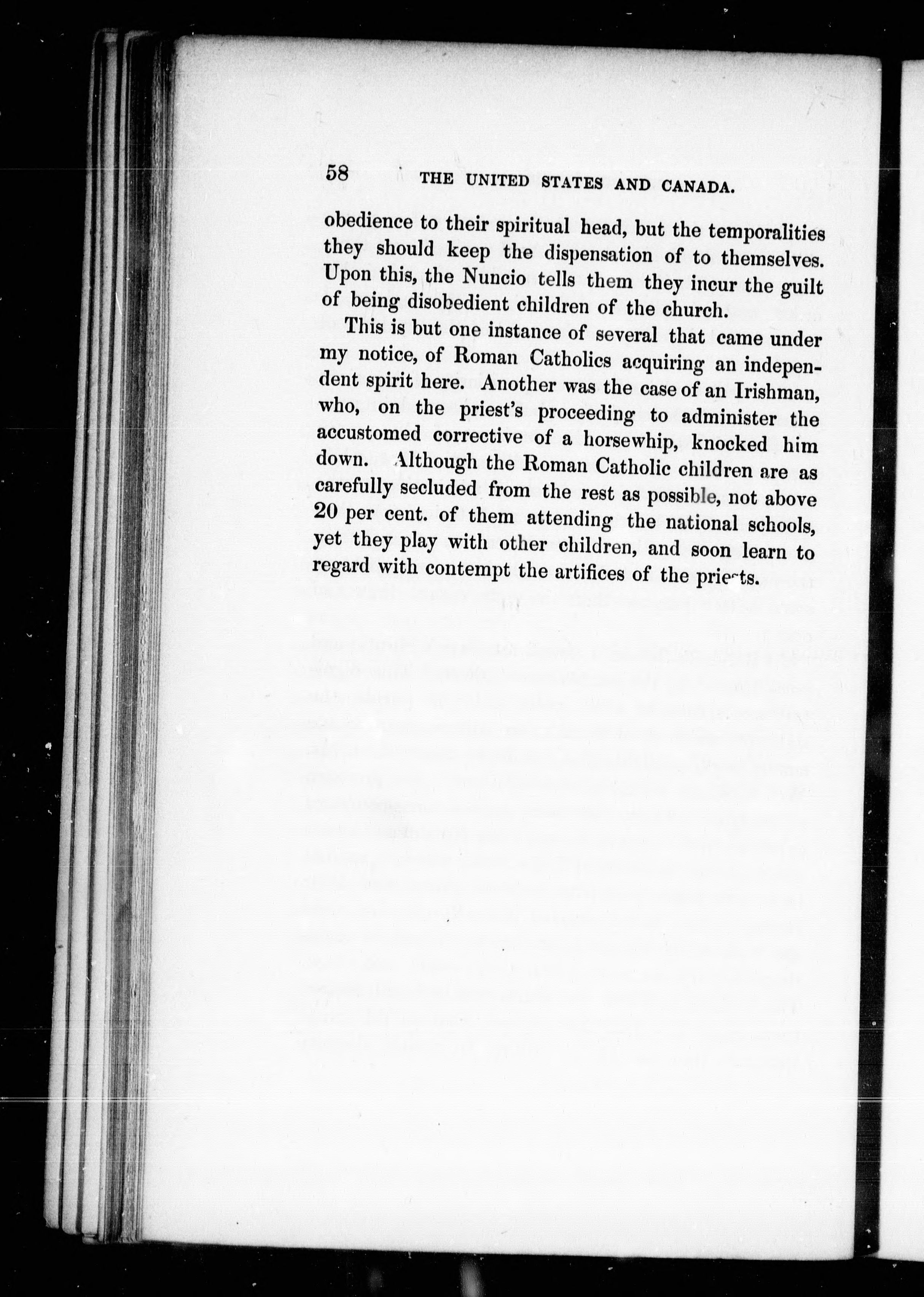 58 THE UNITED STATES AND CANADA.

obedience to their spiritual head, but the temporalities they should keep the dispensation of to themselves. Upon this, the Nuncio tells them they incur the guilt of being disobedient children of the church.

This is but one instance of several that came under my notice, of Roman Catholics acquiring an independent spirit here. Another was the case of an Irishman, who, on the priest's proceeding to administer the accustomed corrective of a horsewhip, knocked him down. Although the Roman Catholic children are as carefully secluded from the rest as possible, not above 20 per cent. of them attending the national schools, yet they play with other children, and soon learn to regard with contempt the artifices of the priests.